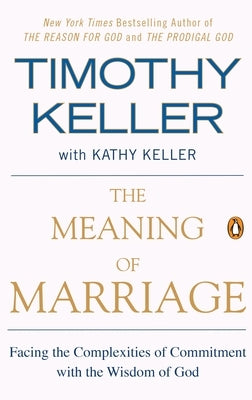 New York Times Bestselling Author of
THE REASON FOR GOD and THE PRODIGAL GOD

TIMOTHY KELLER

with KATHY KELLER

THE MEANING OF MARRIAGE

Facing the Complexities of Commitment with the Wisdom of God